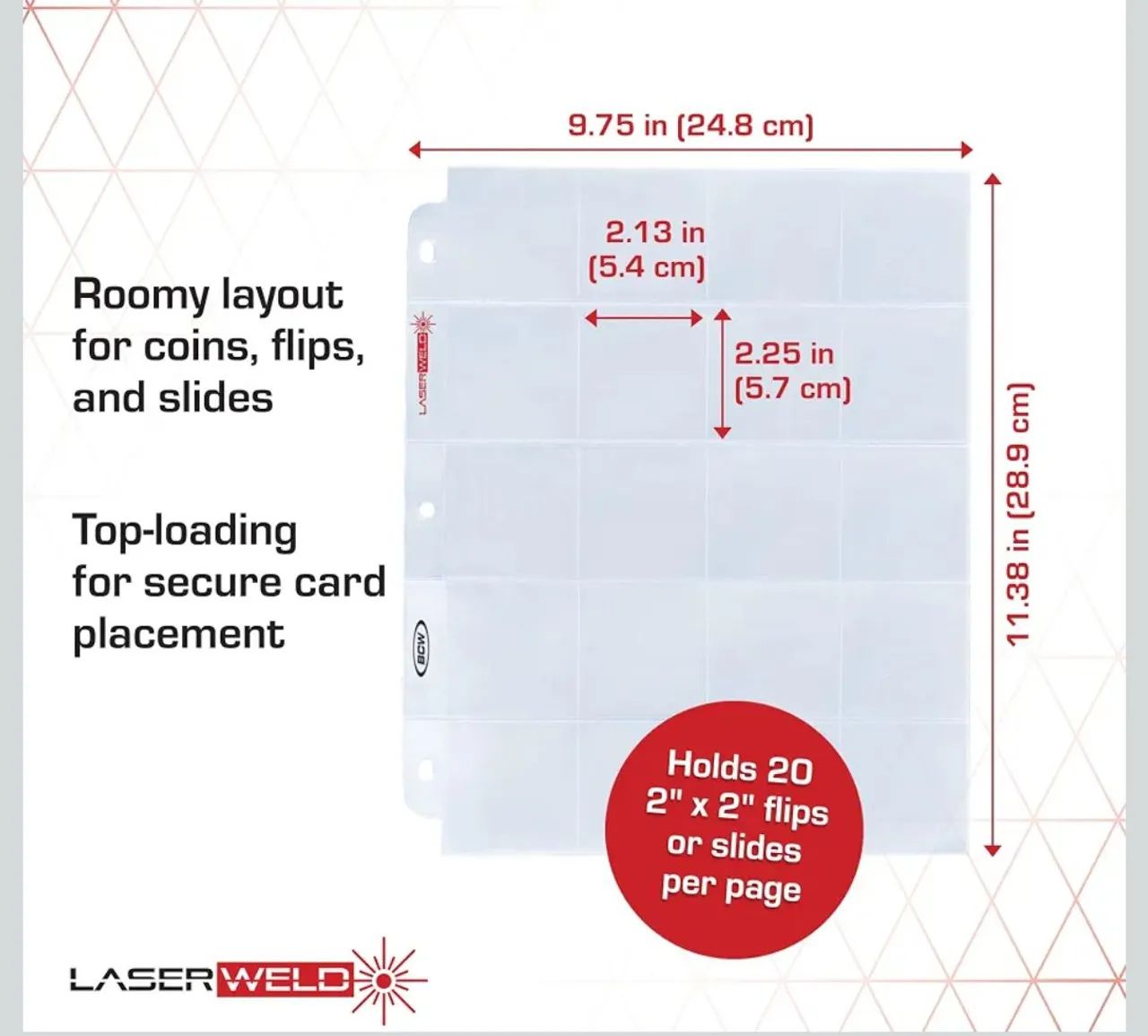 9.75 in (24.8 cm)

2.13 in (5.4 cm)

2.25 in (5.7 cm)

11.38 in (28.9 cm)

Roomy layout for coins, flips, and slides

Top-loading for secure card placement

LASERWELD

BCW

Holds 20 2" x 2" flips or slides per page

LASERWELD